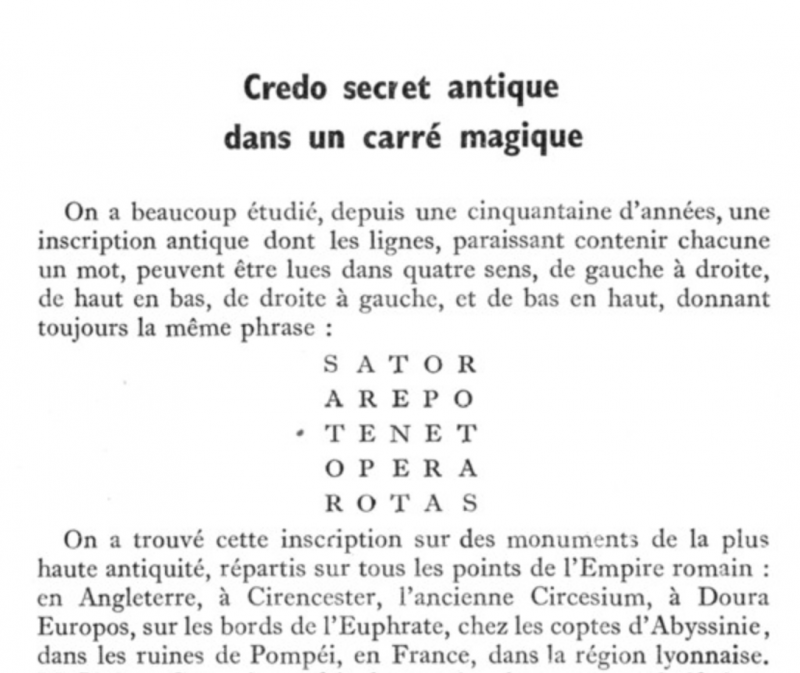 Credo secret antique
dans un carré magique

On a beaucoup étudié, depuis une cinquantaine d'années, une inscription antique dont les lignes, paraissant contenir chacune un mot, peuvent être lues dans quatre sens, de gauche à droite, de haut en bas, de droite à gauche, et de bas en haut, donnant toujours la même phrase :

S A T O R
A R E P O
T E N E T
O P E R A
R O T A S

On a trouvé cette inscription sur des monuments de la plus haute antiquité, répartis sur tous les points de l'Empire romain : en Angleterre, à Cirencester, l'ancienne Circesium, à Doura Europos, sur les bords de l'Euphrate, chez les coptes d'Abyssinie, dans les ruines de Pompéi, en France, dans la région lyonnaise.